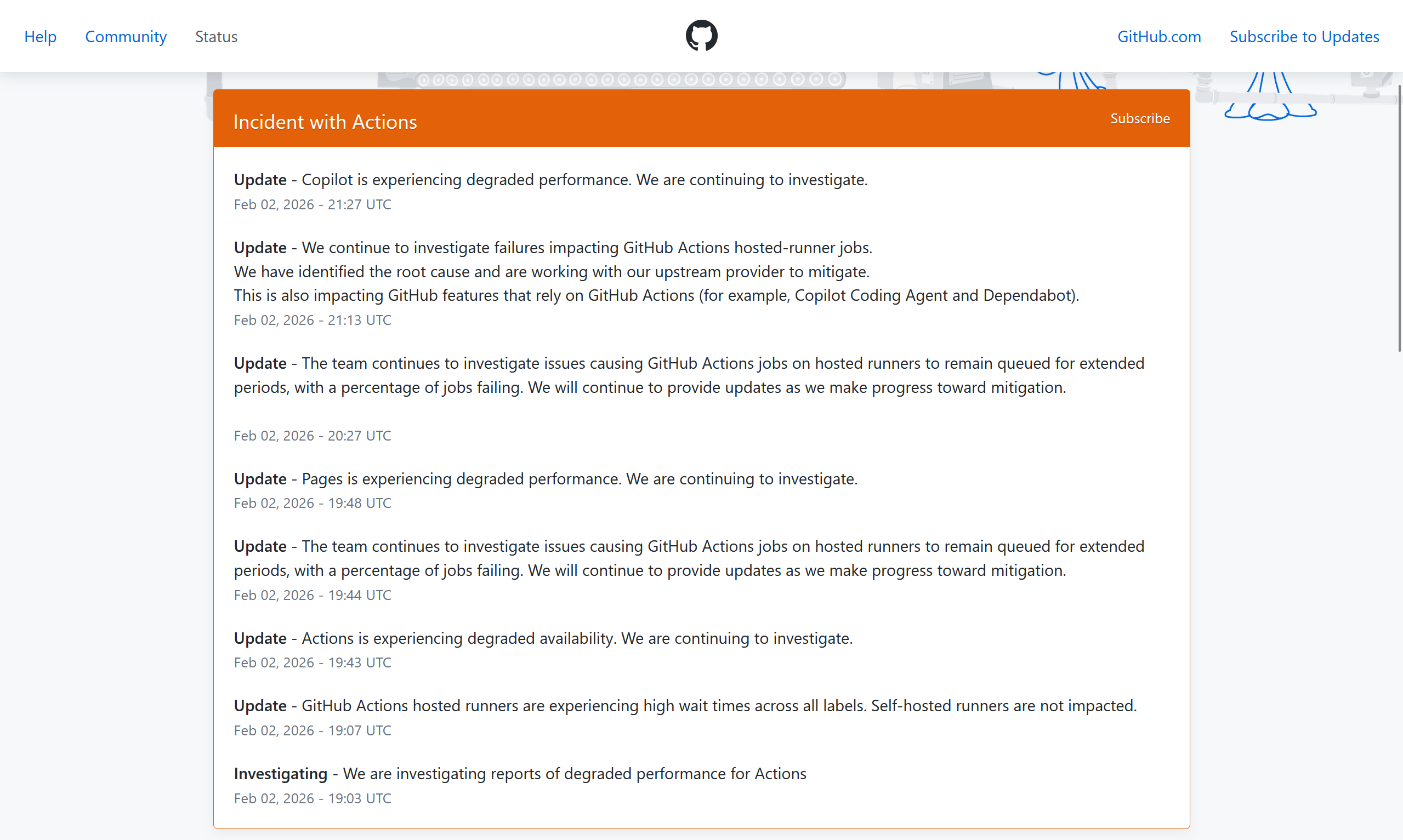 Help Community Status

GitHub.com Subscribe to Updates

Incident with Actions

Subscribe

**Update** - Copilot is experiencing degraded performance. We are continuing to investigate.
Feb 02, 2026 - 21:27 UTC

**Update** - We continue to investigate failures impacting GitHub Actions hosted-runner jobs.
We have identified the root cause and are working with our upstream provider to mitigate.
This is also impacting GitHub features that rely on GitHub Actions (for example, Copilot Coding Agent and Dependabot).
Feb 02, 2026 - 21:13 UTC

**Update** - The team continues to investigate issues causing GitHub Actions jobs on hosted runners to remain queued for extended periods, with a percentage of jobs failing. We will continue to provide updates as we make progress toward mitigation.

Feb 02, 2026 - 20:27 UTC

**Update** - Pages is experiencing degraded performance. We are continuing to investigate.
Feb 02, 2026 - 19:48 UTC

**Update** - The team continues to investigate issues causing GitHub Actions jobs on hosted runners to remain queued for extended periods, with a percentage of jobs failing. We will continue to provide updates as we make progress toward mitigation.
Feb 02, 2026 - 19:44 UTC

**Update** - Actions is experiencing degraded availability. We are continuing to investigate.
Feb 02, 2026 - 19:43 UTC

**Update** - GitHub Actions hosted runners are experiencing high wait times across all labels. Self-hosted runners are not impacted.
Feb 02, 2026 - 19:07 UTC

**Investigating** - We are investigating reports of degraded performance for Actions
Feb 02, 2026 - 19:03 UTC